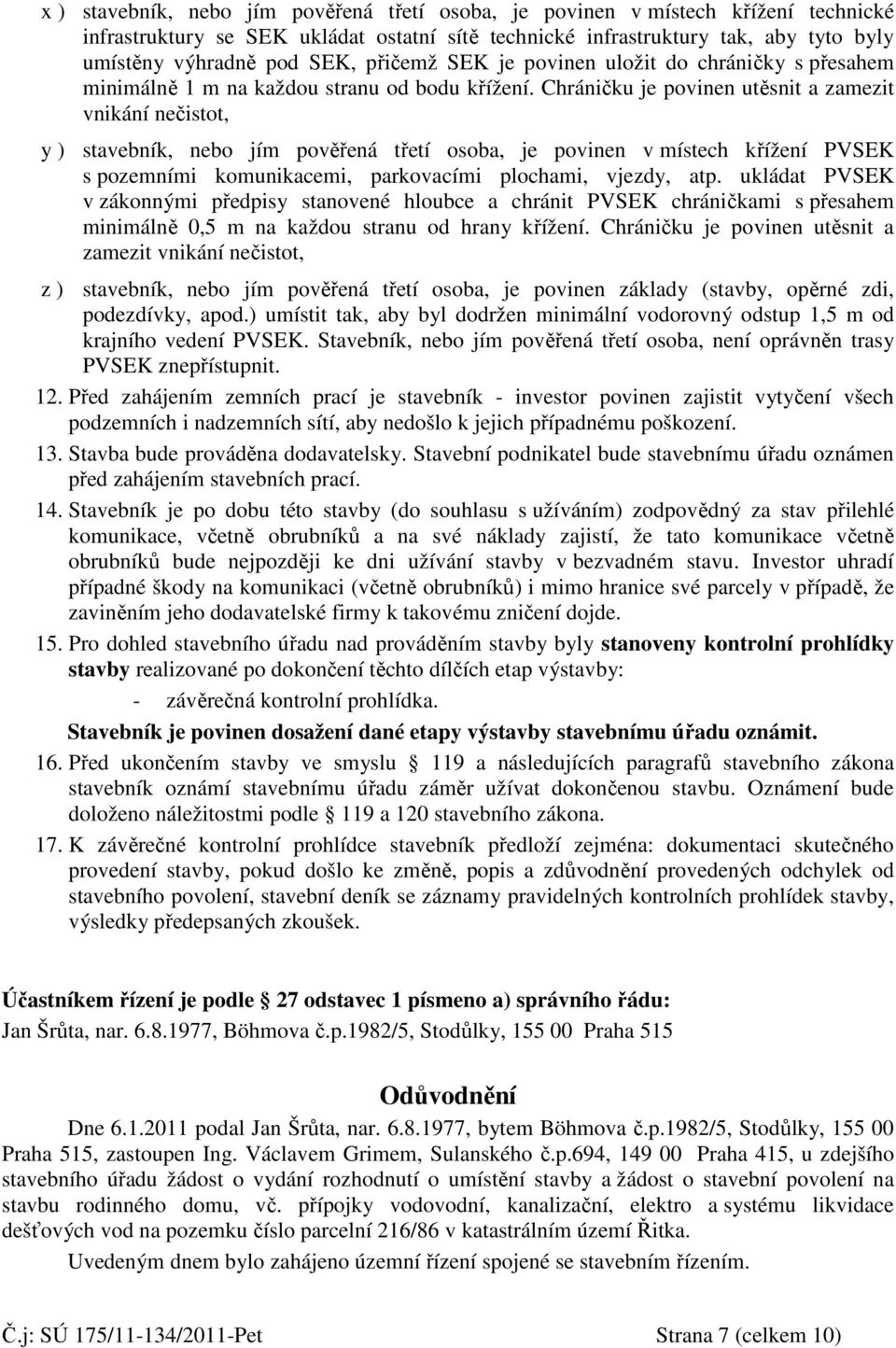 x ) stavebník, nebo jím pověřená třetí osoba, je povinen v místech křížení technické infrastruktury se SEK ukládat ostatní sítě technické infrastruktury tak, aby tyto byly umístěny výhradně pod SEK, přičemž SEK je povinen uložit do chráničky s přesahem minimálně 1 m na každou stranu od bodu křížení. Chráničku je povinen utěsnit a zamezit vnikání nečistot,

y ) stavebník, nebo jím pověřená třetí osoba, je povinen v místech křížení PVSEK s pozemními komunikacemi, parkovacími plochami, vjezdy, atp. ukládat PVSEK v zákonnými předpisy stanovené hloubce a chránit PVSEK chráničkami s přesahem minimálně 0,5 m na každou stranu od hrany křížení. Chráničku je povinen utěsnit a zamezit vnikání nečistot,

z ) stavebník, nebo jím pověřená třetí osoba, je povinen základy (stavby, opěrné zdi, podezdívky, apod.) umístit tak, aby byl dodržen minimální vodorovný odstup 1,5 m od krajního vedení PVSEK. Stavebník, nebo jím pověřená třetí osoba, není oprávněn trasy PVSEK znepřístupnit.

12. Před zahájením zemních prací je stavebník - investor povinen zajistit vytyčení všech podzemních i nadzemních sítí, aby nedošlo k jejich případnému poškození.

13. Stavba bude prováděna dodavatelsky. Stavební podnikatel bude stavebnímu úřadu oznámen před zahájením stavebních prací.

14. Stavebník je po dobu této stavby (do souhlasu s užíváním) zodpovědný za stav přilehlé komunikace, včetně obrubníků a na své náklady zajistí, že tato komunikace včetně obrubníků bude nejpozději ke dni užívání stavby v bezvadném stavu. Investor uhradí případné škody na komunikaci (včetně obrubníků) i mimo hranice své parcely v případě, že zaviněním jeho dodavatelské firmy k takovému zničení dojde.

15. Pro dohled stavebního úřadu nad prováděním stavby byly stanoveny kontrolní prohlídky stavby realizované po dokončení těchto dílčích etap výstavby:

- závěrečná kontrolní prohlídka.

Stavebník je povinen dosažení dané etapy výstavby stavebnímu úřadu oznámit.

16. Před ukončením stavby ve smyslu 119 a následujících paragrafů stavebního zákona stavebník oznámí stavebnímu úřadu záměr užívat dokončenou stavbu. Oznámení bude doloženo náležitostmi podle 119 a 120 stavebního zákona.

17. K závěrečné kontrolní prohlídce stavebník předloží zejména: dokumentaci skutečného provedení stavby, pokud došlo ke změně, popis a zdůvodnění provedených odchylek od stavebního povolení, stavební deník se záznamy pravidelných kontrolních prohlídek stavby, výsledky předepsaných zkoušek.

Účastníkem řízení je podle 27 odstavec 1 písmeno a) správního řádu:
Jan Šrůta, nar. 6.8.1977, Böhmova č.p.1982/5, Stodůlky, 155 00 Praha 515

Odůvodnění

Dne 6.1.2011 podal Jan Šrůta, nar. 6.8.1977, bytem Böhmova č.p.1982/5, Stodůlky, 155 00 Praha 515, zastoupen Ing. Václavem Grimem, Sulanského č.p.694, 149 00 Praha 415, u zdejšího stavebního úřadu žádost o vydání rozhodnutí o umístění stavby a žádost o stavební povolení na stavbu rodinného domu, vč. přípojky vodovodní, kanalizační, elektro a systému likvidace dešťových vod na pozemku číslo parcelní 216/86 v katastrálním území Řitka.

Uvedeným dnem bylo zahájeno územní řízení spojené se stavebním řízením.

Č.j: SÚ 175/11-134/2011-Pet Strana 7 (celkem 10)